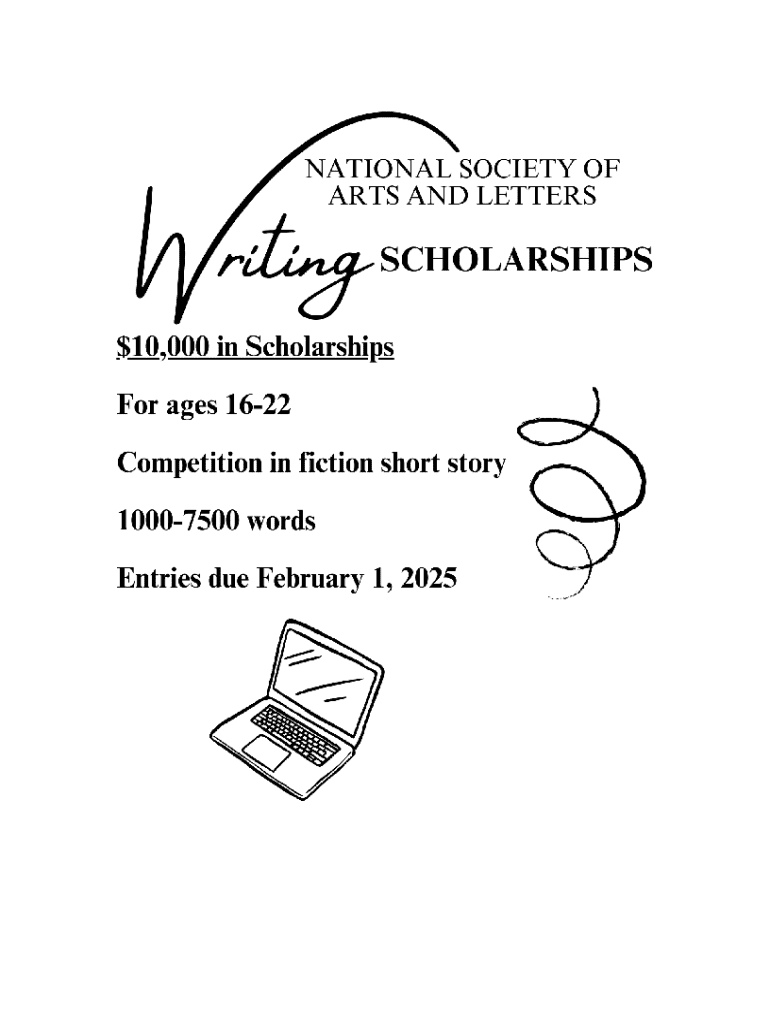 NATIONAL SOCIETY OF
ARTS AND LETTERS

Writing SCHOLARSHIPS

\$10,000 in Scholarships

For ages 16-22

Competition in fiction short story

1000-7500 words

Entries due February 1, 2025